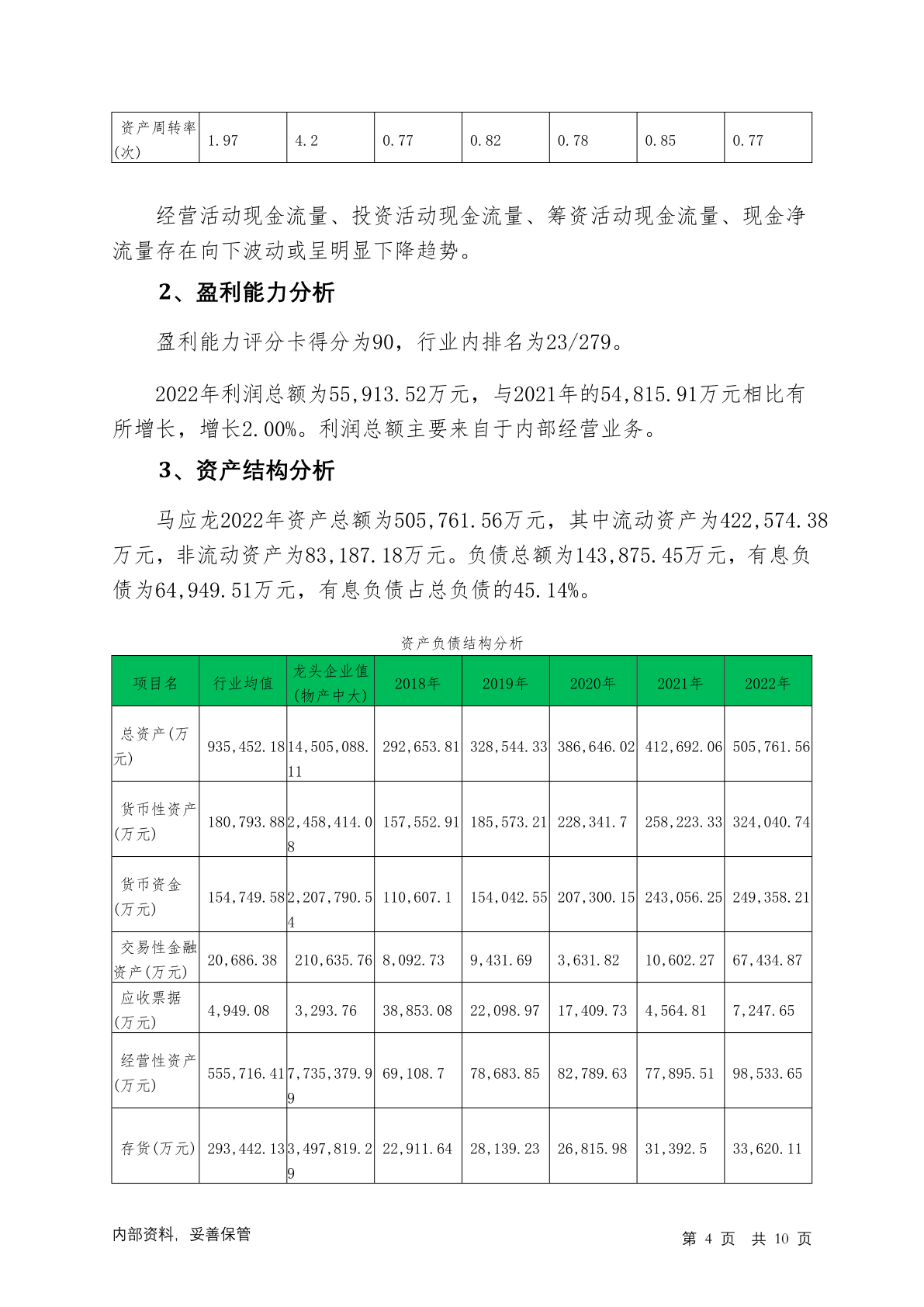 | 资产周转率(次) | 1.97 | 4.2 | 0.77 | 0.82 | 0.78 | 0.85 | 0.77 |
|---|---|---|---|---|---|---|---|

经营活动现金流量、投资活动现金流量、筹资活动现金流量、现金净流量存在向下波动或呈明显下降趋势。

2、盈利能力分析

盈利能力评分卡得分为90，行业内排名为23/279。

2022年利润总额为55,913.52万元，与2021年的54,815.91万元相比有所增长，增长2.00%。利润总额主要来自于内部经营业务。

3、资产结构分析

马应龙2022年资产总额为505,761.56万元，其中流动资产为422,574.38万元，非流动资产为83,187.18万元。负债总额为143,875.45万元，有息负债为64,949.51万元，有息负债占总负债的45.14%。

资产负债结构分析

| 项目名 | 行业均值 | 龙头企业值(物产中大) | 2018年 | 2019年 | 2020年 | 2021年 | 2022年 |
|---|---|---|---|---|---|---|---|
| 总资产(万元) | 935,452.18 | 14,505,088.11 | 292,653.81 | 328,544.33 | 386,646.02 | 412,692.06 | 505,761.56 |
| 货币性资产(万元) | 180,793.88 | 2,458,414.08 | 157,552.91 | 185,573.21 | 228,341.7 | 258,223.33 | 324,040.74 |
| 货币资金(万元) | 154,749.58 | 2,207,790.54 | 110,607.1 | 154,042.55 | 207,300.15 | 243,056.25 | 249,358.21 |
| 交易性金融资产(万元) | 20,686.38 | 210,635.76 | 8,092.73 | 9,431.69 | 3,631.82 | 10,602.27 | 67,434.87 |
| 应收票据(万元) | 4,949.08 | 3,293.76 | 38,853.08 | 22,098.97 | 17,409.73 | 4,564.81 | 7,247.65 |
| 经营性资产(万元) | 555,716.41 | 7,735,379.99 | 69,108.7 | 78,683.85 | 82,789.63 | 77,895.51 | 98,533.65 |
| 存货(万元) | 293,442.13 | 3,497,819.29 | 22,911.64 | 28,139.23 | 26,815.98 | 31,392.5 | 33,620.11 |

内部资料，妥善保管

第 4 页 共 10 页